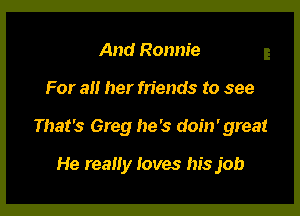 And Ronnie

For all her friends to see

That's Greg he's doin' great

He really loves his job